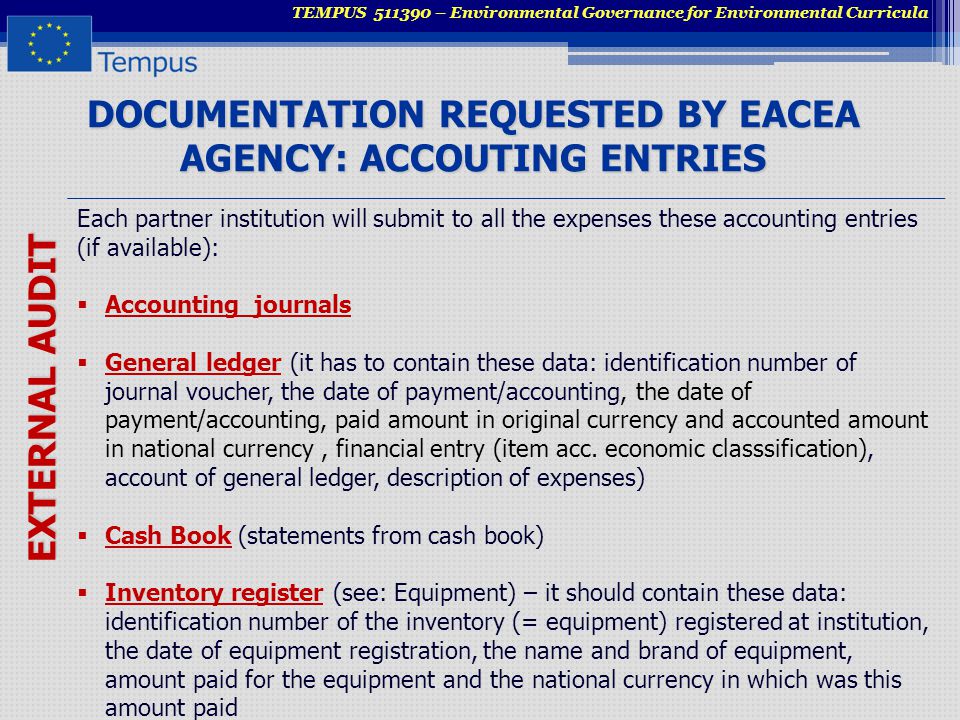 TEMPUS 511390 – Environmental Governance for Environmental Curricula

Tempus

DOCUMENTATION REQUESTED BY EACEA AGENCY: ACCOUTING ENTRIES

EXTERNAL AUDIT

Each partner institution will submit to all the expenses these accounting entries (if available):

▪ Accounting journals

▪ General ledger (it has to contain these data: identification number of journal voucher, the date of payment/accounting, the date of payment/accounting, paid amount in original currency and accounted amount in national currency , financial entry (item acc. economic classsification), account of general ledger, description of expenses)

▪ Cash Book (statements from cash book)

▪ Inventory register (see: Equipment) – it should contain these data: identification number of the inventory (= equipment) registered at institution, the date of equipment registration, the name and brand of equipment, amount paid for the equipment and the national currency in which was this amount paid